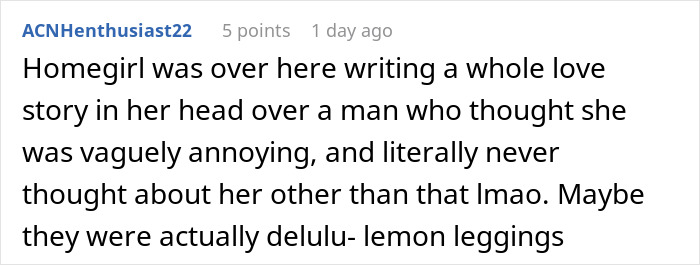 ACNHenthusiast22 5 points 1 day ago

Homegirl was over here writing a whole love story in her head over a man who thought she was vaguely annoying, and literally never thought about her other than that lmao. Maybe they were actually delulu- lemon leggings